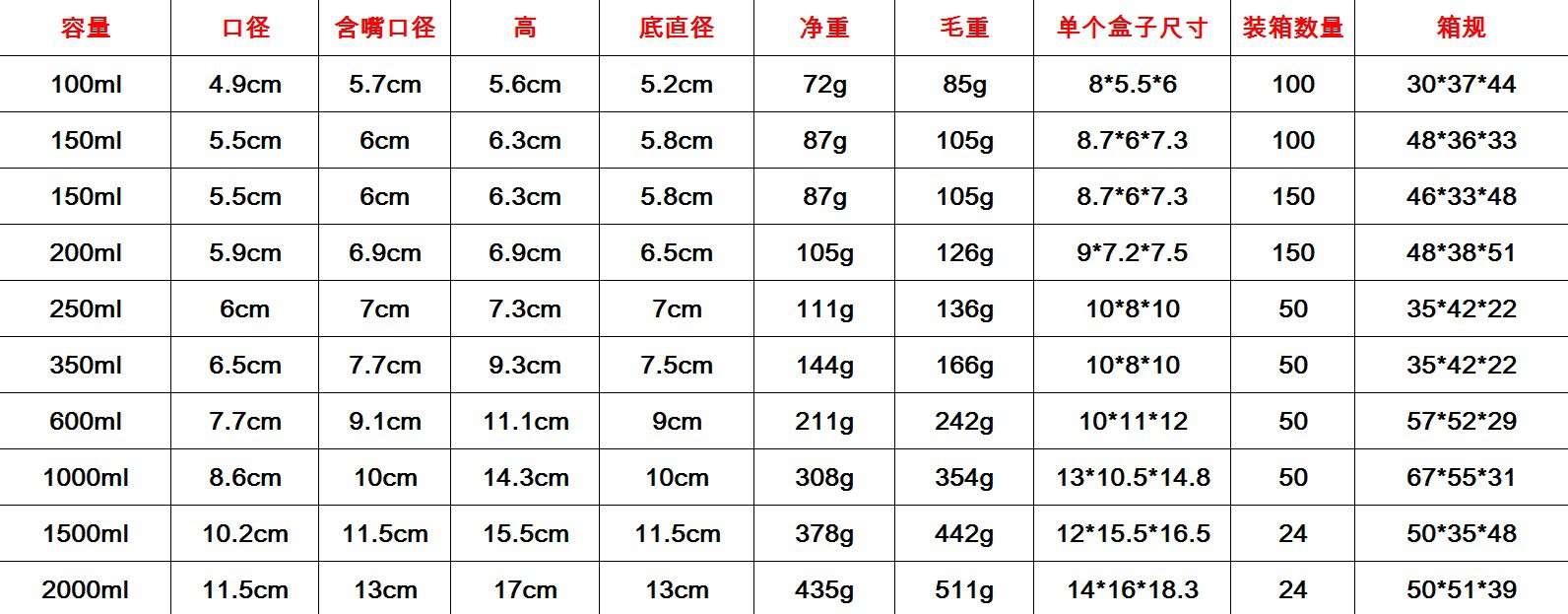 | 容量 | 口径 | 含嘴口径 | 高 | 底直径 | 净重 | 毛重 | 单个盒子尺寸 | 装箱数量 | 箱规 |
|---|---|---|---|---|---|---|---|---|---|
| 100ml | 4.9cm | 5.7cm | 5.6cm | 5.2cm | 72g | 85g | 8*5.5*6 | 100 | 30*37*44 |
| 150ml | 5.5cm | 6cm | 6.3cm | 5.8cm | 87g | 105g | 8.7*6*7.3 | 100 | 48*36*33 |
| 150ml | 5.5cm | 6cm | 6.3cm | 5.8cm | 87g | 105g | 8.7*6*7.3 | 150 | 46*33*48 |
| 200ml | 5.9cm | 6.9cm | 6.9cm | 6.5cm | 105g | 126g | 9*7.2*7.5 | 150 | 48*38*51 |
| 250ml | 6cm | 7cm | 7.3cm | 7cm | 111g | 136g | 10*8*10 | 50 | 35*42*22 |
| 350ml | 6.5cm | 7.7cm | 9.3cm | 7.5cm | 144g | 166g | 10*8*10 | 50 | 35*42*22 |
| 600ml | 7.7cm | 9.1cm | 11.1cm | 9cm | 211g | 242g | 10*11*12 | 50 | 57*52*29 |
| 1000ml | 8.6cm | 10cm | 14.3cm | 10cm | 308g | 354g | 13*10.5*14.8 | 50 | 67*55*31 |
| 1500ml | 10.2cm | 11.5cm | 15.5cm | 11.5cm | 378g | 442g | 12*15.5*16.5 | 24 | 50*35*48 |
| 2000ml | 11.5cm | 13cm | 17cm | 13cm | 435g | 511g | 14*16*18.3 | 24 | 50*51*39 |